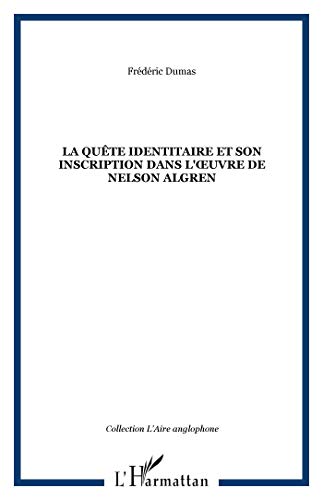 Frédéric Dumas

LA QUÊTE IDENTITAIRE ET SON INSCRIPTION DANS L'ŒUVRE DE NELSON ALGREN

Collection L'Aire anglophone

L'Harmattan